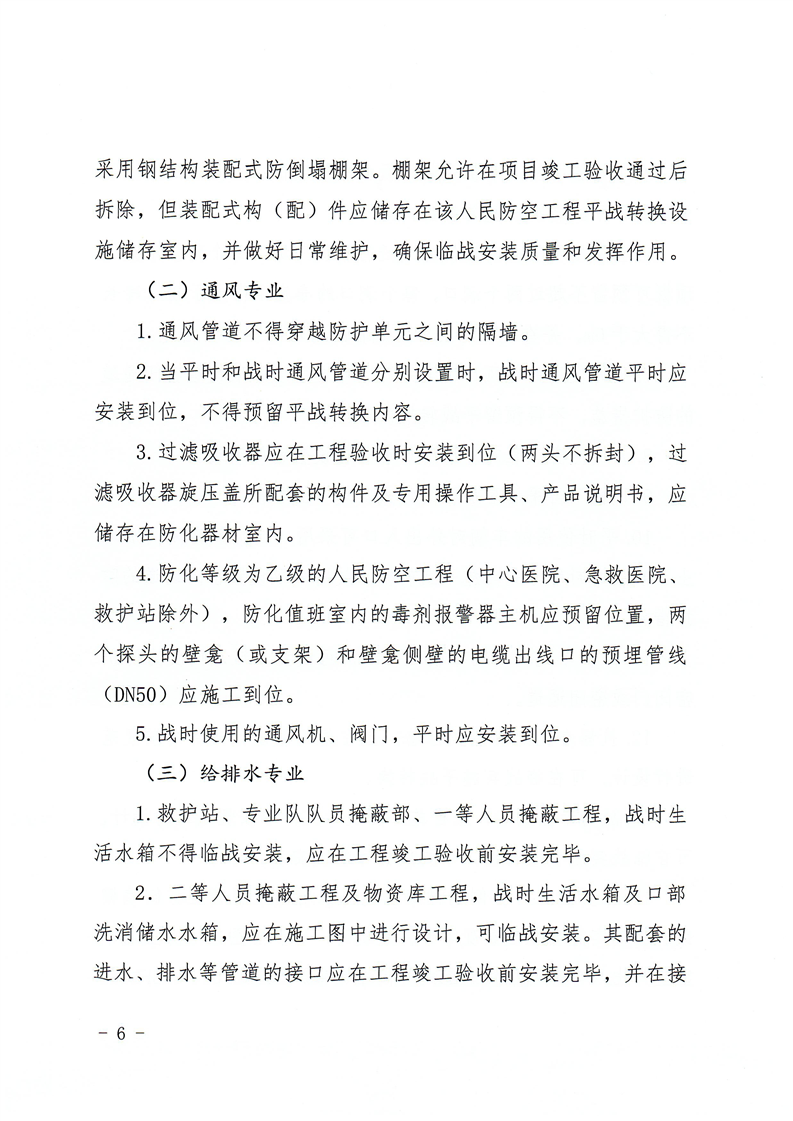 采用钢结构装配式防倒塌棚架。棚架允许在项目竣工验收通过后拆除，但装配式构（配）件应储存在该人民防空工程平战转换设施储存室内，并做好日常维护，确保临战安装质量和发挥作用。

（二）通风专业

1.通风管道不得穿越防护单元之间的隔墙。

2.当平时和战时通风管道分别设置时，战时通风管道平时应安装到位，不得预留平战转换内容。

3.过滤吸收器应在工程验收时安装到位（两头不拆封），过滤吸收器旋压盖所配套的构件及专用操作工具、产品说明书，应储存在防化器材室内。

4.防化等级为乙级的人民防空工程（中心医院、急救医院、救护站除外），防化值班室内的毒剂报警器主机应预留位置，两个探头的壁龛（或支架）和壁龛侧壁的电缆出线口的预埋管线（DN50）应施工到位。

5.战时使用的通风机、阀门，平时应安装到位。

（三）给排水专业

1.救护站、专业队队员掩蔽部、一等人员掩蔽工程，战时生活水箱不得临战安装，应在工程竣工验收前安装完毕。

2．二等人员掩蔽工程及物资库工程，战时生活水箱及口部洗消储水水箱，应在施工图中进行设计，可临战安装。其配套的进水、排水等管道的接口应在工程竣工验收前安装完毕，并在接

－ 6 －